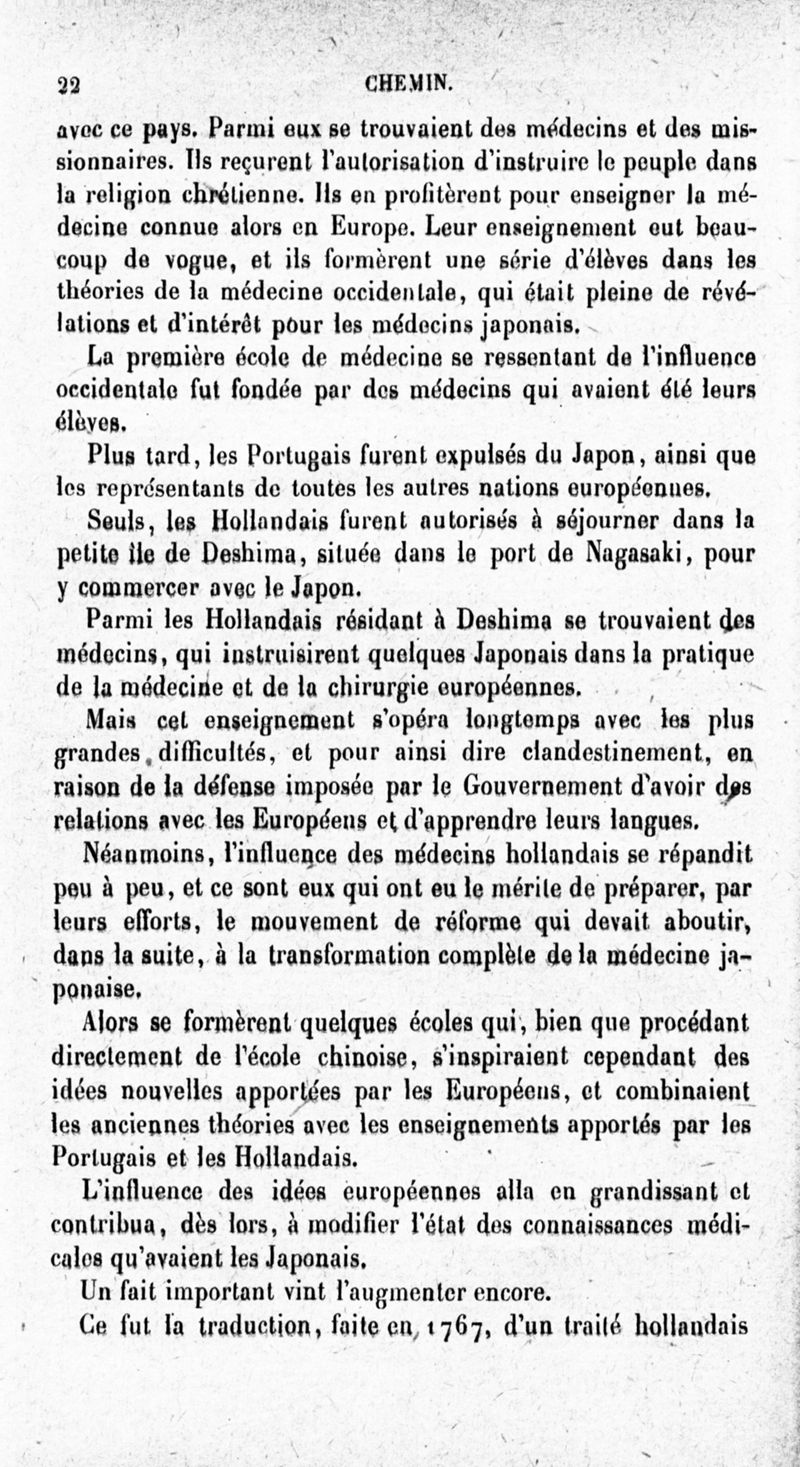 22 CHEMIN.

avec ce pays. Parmi eux se trouvaient des médecins et des missionnaires. Ils reçurent l'autorisation d'instruire le peuple dans la religion chrétienne. Ils en profitèrent pour enseigner la médecine connue alors en Europe. Leur enseignement eut beaucoup de vogue, et ils formèrent une série d'élèves dans les théories de la médecine occidentale, qui était pleine de révélations et d'intérêt pour les médecins japonais.

La première école de médecine se ressentant de l'influence occidentale fut fondée par des médecins qui avaient été leurs élèves.

Plus tard, les Portugais furent expulsés du Japon, ainsi que les représentants de toutes les autres nations européennes.

Seuls, les Hollandais furent autorisés à séjourner dans la petite île de Deshima, située dans le port de Nagasaki, pour y commercer avec le Japon.

Parmi les Hollandais résidant à Deshima se trouvaient des médecins, qui instruisirent quelques Japonais dans la pratique de la médecine et de la chirurgie européennes.

Mais cet enseignement s'opéra longtemps avec les plus grandes difficultés, et pour ainsi dire clandestinement, en raison de la défense imposée par le Gouvernement d'avoir des relations avec les Européens et d'apprendre leurs langues.

Néanmoins, l'influence des médecins hollandais se répandit peu à peu, et ce sont eux qui ont eu le mérite de préparer, par leurs efforts, le mouvement de réforme qui devait aboutir, dans la suite, à la transformation complète de la médecine japonaise.

Alors se formèrent quelques écoles qui, bien que procédant directement de l'école chinoise, s'inspiraient cependant des idées nouvelles apportées par les Européens, et combinaient les anciennes théories avec les enseignements apportés par les Portugais et les Hollandais.

L'influence des idées européennes alla en grandissant et contribua, dès lors, à modifier l'état des connaissances médicales qu'avaient les Japonais.

Un fait important vint l'augmenter encore.

Ce fut la traduction, faite en 1767, d'un traité hollandais